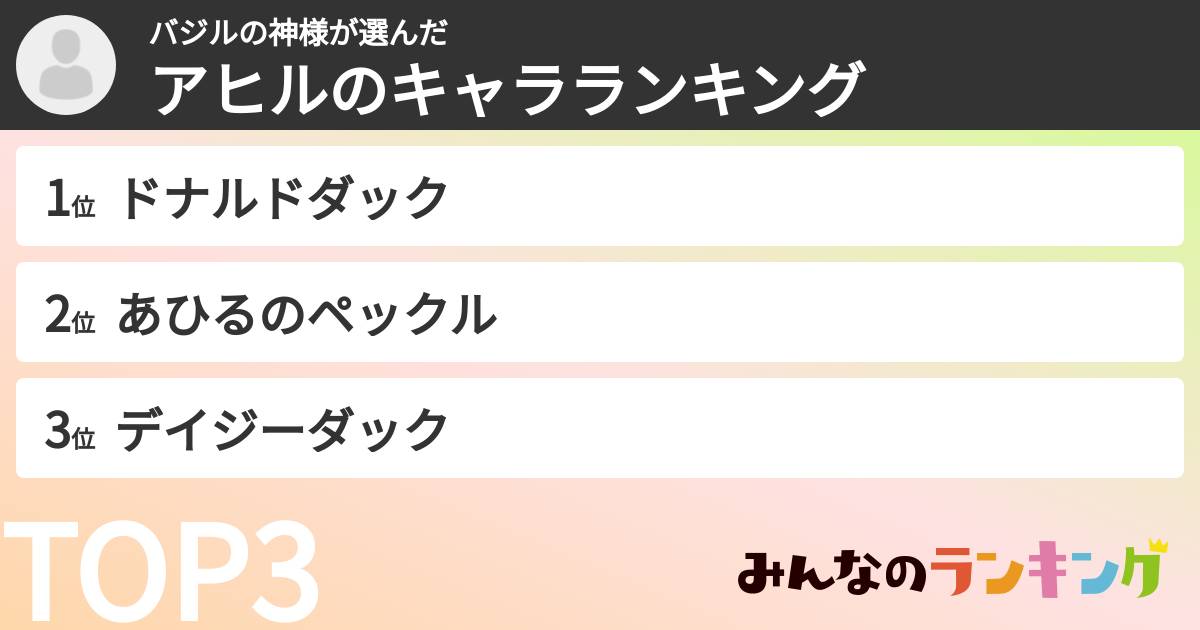 バジルの神様が選んだ
アヒルのキャラランキング

1位 ドナルドダック

2位 あひるのペックル

3位 デイジーダック

TOP3

みんなのランキング